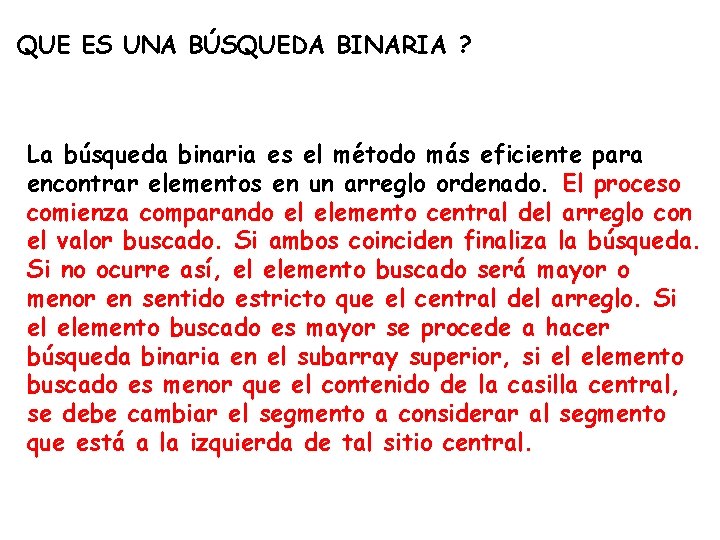 QUE ES UNA BÚSQUEDA BINARIA ?

La búsqueda binaria es el método más eficiente para encontrar elementos en un arreglo ordenado. El proceso comienza comparando el elemento central del arreglo con el valor buscado. Si ambos coinciden finaliza la búsqueda. Si no ocurre así, el elemento buscado será mayor o menor en sentido estricto que el central del arreglo. Si el elemento buscado es mayor se procede a hacer búsqueda binaria en el subarray superior, si el elemento buscado es menor que el contenido de la casilla central, se debe cambiar el segmento a considerar al segmento que está a la izquierda de tal sitio central.